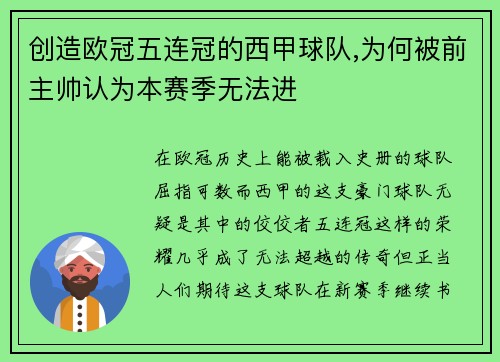 创造欧冠五连冠的西甲球队,为何被前主帅认为本赛季无法进

在欧冠历史上能被载入史册的球队屈指可数而西甲的这支豪门球队无疑是其中的佼佼者五连冠这样的荣耀几乎成了无法超越的传奇但正当人们期待这支球队在新赛季继续书